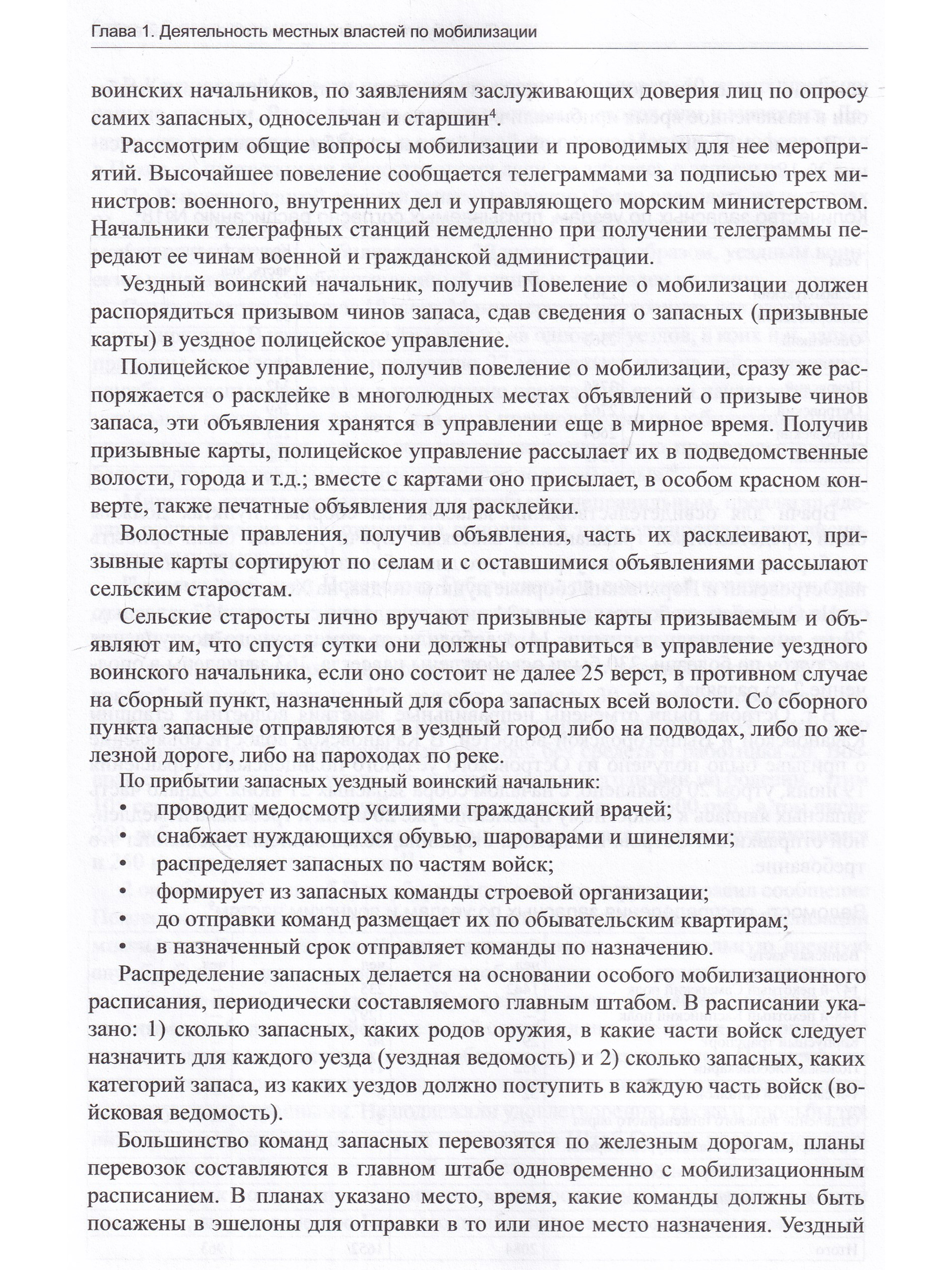 Глава 1. Деятельность местных властей по мобилизации

воинских начальников, по заявлениям заслуживающих доверия лиц по опросу самих запасных, односельчан и старшин$^4$.

Рассмотрим общие вопросы мобилизации и проводимых для нее мероприятий. Высочайшее повеление сообщается телеграммами за подписью трех министров: военного, внутренних дел и управляющего морским министерством. Начальники телеграфных станций немедленно при получении телеграммы передают ее чинам военной и гражданской администрации.

Уездный воинский начальник, получив Повеление о мобилизации должен распорядиться призывом чинов запаса, сдав сведения о запасных (призывные карты) в уездное полицейское управление.

Полицейское управление, получив повеление о мобилизации, сразу же распоряжается о расклейке в многолюдных местах объявлений о призыве чинов запаса, эти объявления хранятся в управлении еще в мирное время. Получив призывные карты, полицейское управление рассылает их в подведомственные волости, города и т.д.; вместе с картами оно присылает, в особом красном конверте, также печатные объявления для расклейки.

Волостные правления, получив объявления, часть их расклеивают, призывные карты сортируют по селам и с оставшимися объявлениями рассылают сельским старостам.

Сельские старосты лично вручают призывные карты призываемым и объявляют им, что спустя сутки они должны отправиться в управление уездного воинского начальника, если оно состоит не далее 25 верст, в противном случае на сборный пункт, назначенный для сбора запасных всей волости. Со сборного пункта запасные отправляются в уездный город либо на подводах, либо по железной дороге, либо на пароходах по реке.

По прибытии запасных уездный воинский начальник:
• проводит медосмотр усилиями гражданский врачей;
• снабжает нуждающихся обувью, шароварами и шинелями;
• распределяет запасных по частям войск;
• формирует из запасных команды строевой организации;
• до отправки команд размещает их по обывательским квартирам;
• в назначенный срок отправляет команды по назначению.

Распределение запасных делается на основании особого мобилизационного расписания, периодически составляемого главным штабом. В расписании указано: 1) сколько запасных, каких родов оружия, в какие части войск следует назначить для каждого уезда (уездная ведомость) и 2) сколько запасных, каких категорий запаса, из каких уездов должно поступить в каждую часть войск (войсковая ведомость).

Большинство команд запасных перевозятся по железным дорогам, планы перевозок составляются в главном штабе одновременно с мобилизационным расписанием. В планах указано место, время, какие команды должны быть посажены в эшелоны для отправки в то или иное место назначения. Уездный